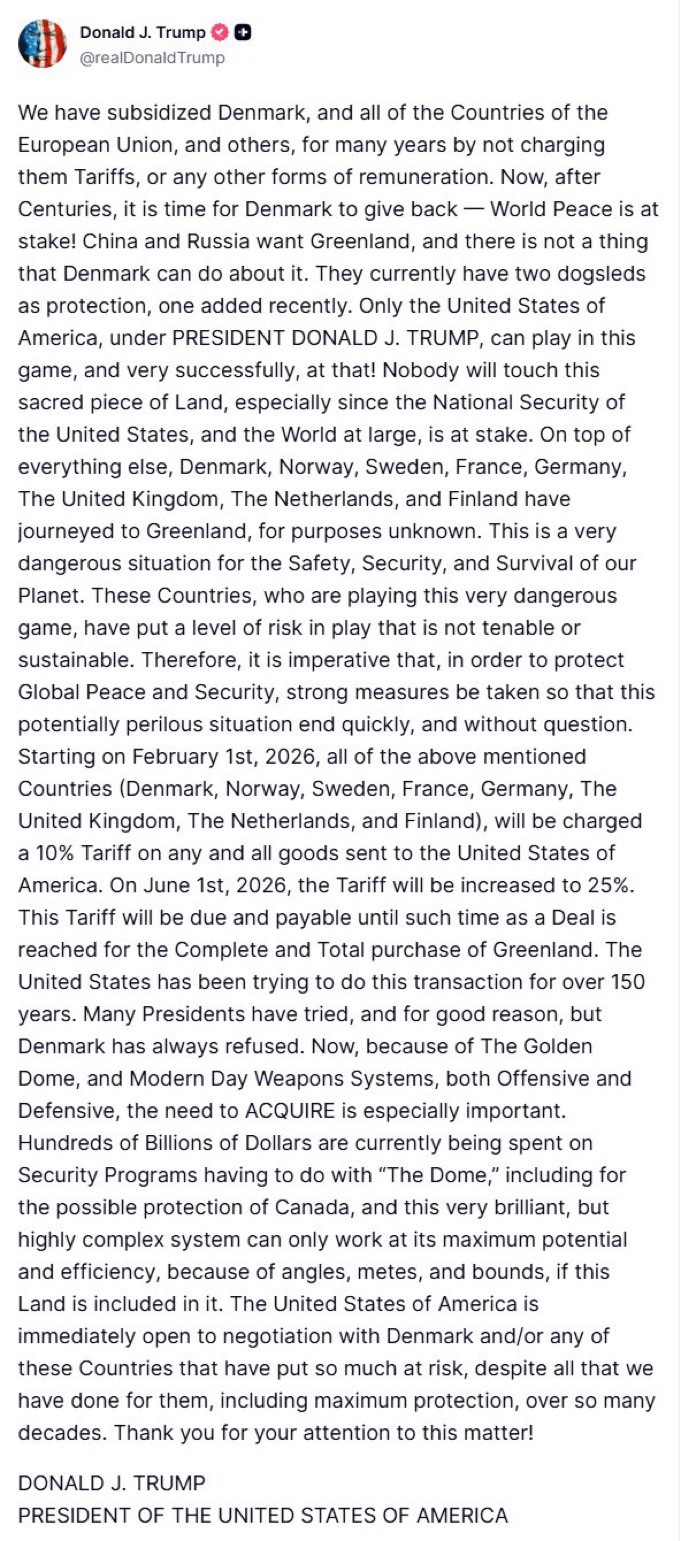 Donald J. Trump
@realDonaldTrump

We have subsidized Denmark, and all of the Countries of the European Union, and others, for many years by not charging them Tariffs, or any other forms of remuneration. Now, after Centuries, it is time for Denmark to give back — World Peace is at stake! China and Russia want Greenland, and there is not a thing that Denmark can do about it. They currently have two dogsleds as protection, one added recently. Only the United States of America, under PRESIDENT DONALD J. TRUMP, can play in this game, and very successfully, at that! Nobody will touch this sacred piece of Land, especially since the National Security of the United States, and the World at large, is at stake. On top of everything else, Denmark, Norway, Sweden, France, Germany, The United Kingdom, The Netherlands, and Finland have journeyed to Greenland, for purposes unknown. This is a very dangerous situation for the Safety, Security, and Survival of our Planet. These Countries, who are playing this very dangerous game, have put a level of risk in play that is not tenable or sustainable. Therefore, it is imperative that, in order to protect Global Peace and Security, strong measures be taken so that this potentially perilous situation end quickly, and without question. Starting on February 1st, 2026, all of the above mentioned Countries (Denmark, Norway, Sweden, France, Germany, The United Kingdom, The Netherlands, and Finland), will be charged a 10% Tariff on any and all goods sent to the United States of America. On June 1st, 2026, the Tariff will be increased to 25%. This Tariff will be due and payable until such time as a Deal is reached for the Complete and Total purchase of Greenland. The United States has been trying to do this transaction for over 150 years. Many Presidents have tried, and for good reason, but Denmark has always refused. Now, because of The Golden Dome, and Modern Day Weapons Systems, both Offensive and Defensive, the need to ACQUIRE is especially important. Hundreds of Billions of Dollars are currently being spent on Security Programs having to do with "The Dome," including for the possible protection of Canada, and this very brilliant, but highly complex system can only work at its maximum potential and efficiency, because of angles, metes, and bounds, if this Land is included in it. The United States of America is immediately open to negotiation with Denmark and/or any of these Countries that have put so much at risk, despite all that we have done for them, including maximum protection, over so many decades. Thank you for your attention to this matter!

DONALD J. TRUMP
PRESIDENT OF THE UNITED STATES OF AMERICA